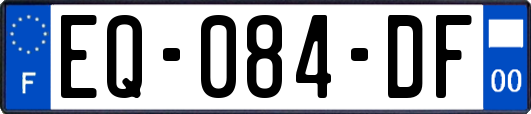 F

EQ-084-DF

00